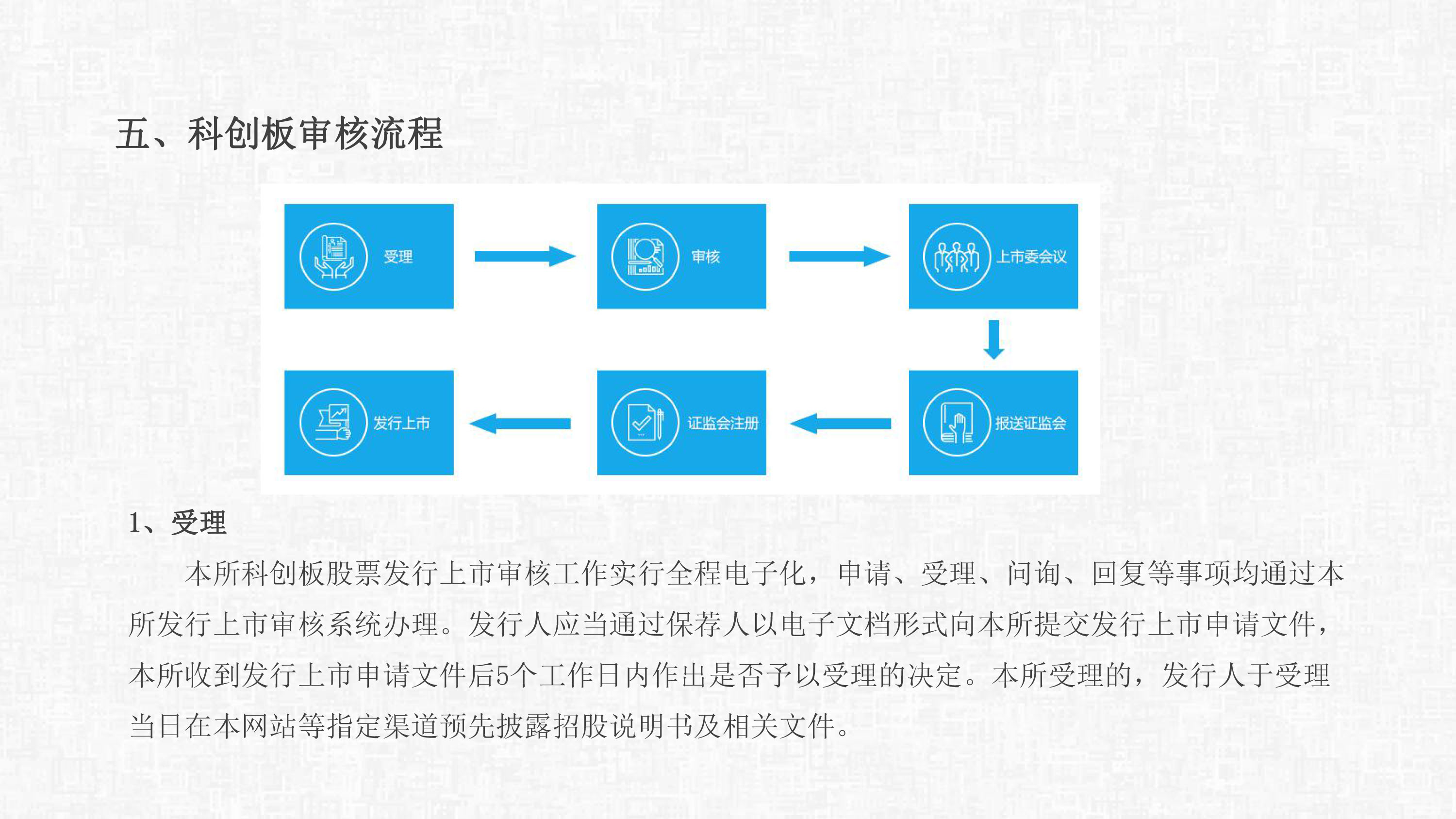 五、科创板审核流程

受理

审核

上市委会议

报送证监会

证监会注册

发行上市

1、受理

本所科创板股票发行上市审核工作实行全程电子化，申请、受理、问询、回复等事项均通过本所发行上市审核系统办理。发行人应当通过保荐人以电子文档形式向本所提交发行上市申请文件，本所收到发行上市申请文件后5个工作日内作出是否予以受理的决定。本所受理的，发行人于受理当日在本网站等指定渠道预先披露招股说明书及相关文件。